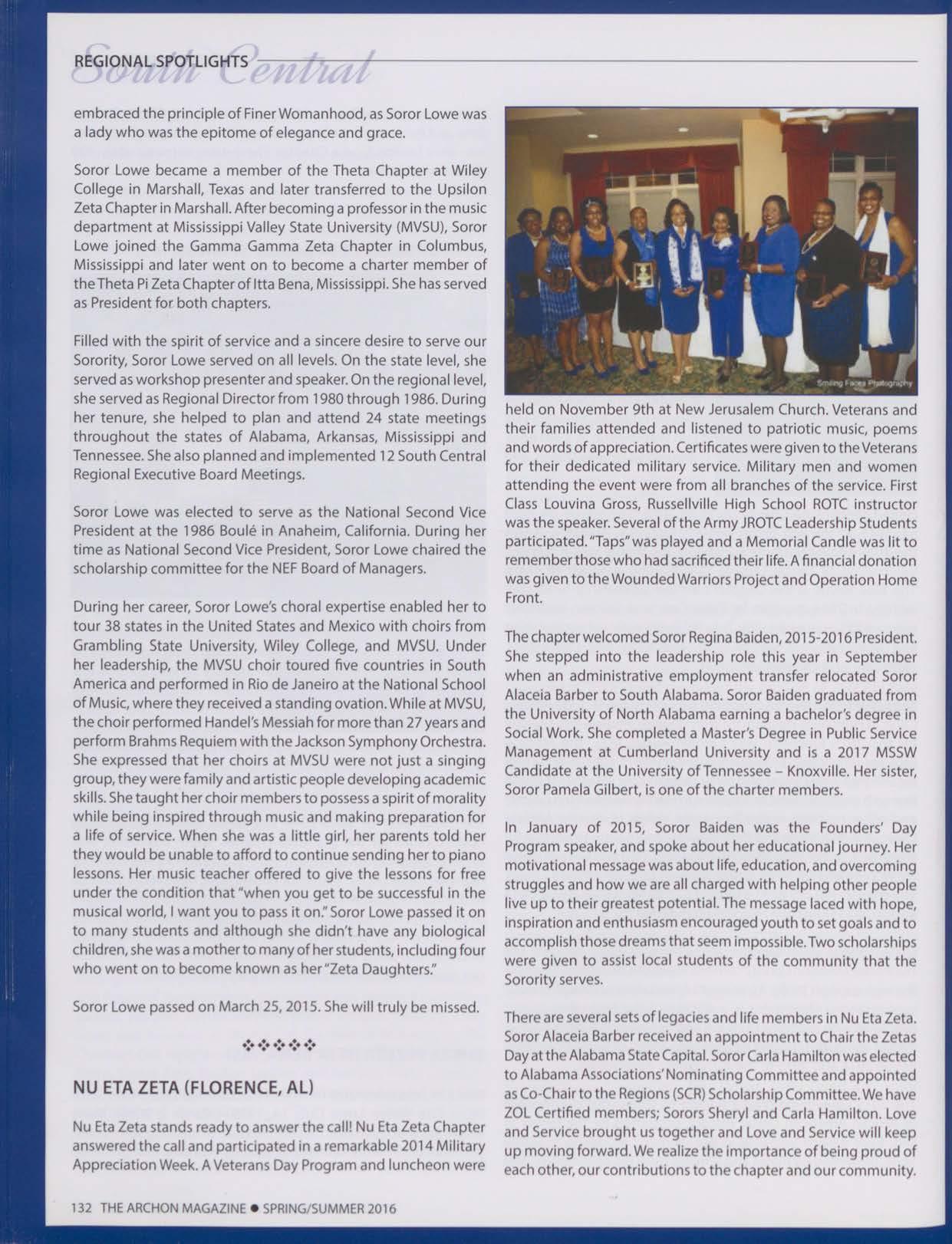 REGIONAL SPOTLIGHTS South Central

embraced the principle of Finer Womanhood, as Soror Lowe was a lady who was the epitome of elegance and grace.

Soror Lowe became a member of the Theta Chapter at Wiley College in Marshall, Texas and later transferred to the Upsilon Zeta Chapter in Marshall. After becoming a professor in the music department at Mississippi Valley State University (MVSU), Soror Lowe joined the Gamma Gamma Zeta Chapter in Columbus, Mississippi and later went on to become a charter member of the Theta Pi Zeta Chapter of Itta Bena, Mississippi. She has served as President for both chapters.

Filled with the spirit of service and a sincere desire to serve our Sorority, Soror Lowe served on all levels. On the state level, she served as workshop presenter and speaker. On the regional level, she served as Regional Director from 1980 through 1986. During her tenure, she helped to plan and attend 24 state meetings throughout the states of Alabama, Arkansas, Mississippi and Tennessee. She also planned and implemented 12 South Central Regional Executive Board Meetings.

Soror Lowe was elected to serve as the National Second Vice President at the 1986 Boulé in Anaheim, California. During her time as National Second Vice President, Soror Lowe chaired the scholarship committee for the NEF Board of Managers.

During her career, Soror Lowe's choral expertise enabled her to tour 38 states in the United States and Mexico with choirs from Grambling State University, Wiley College, and MVSU. Under her leadership, the MVSU choir toured five countries in South America and performed in Rio de Janeiro at the National School of Music, where they received a standing ovation. While at MVSU, the choir performed Handel's Messiah for more than 27 years and perform Brahms Requiem with the Jackson Symphony Orchestra. She expressed that her choirs at MVSU were not just a singing group, they were family and artistic people developing academic skills. She taught her choir members to possess a spirit of morality while being inspired through music and making preparation for a life of service. When she was a little girl, her parents told her they would be unable to afford to continue sending her to piano lessons. Her music teacher offered to give the lessons for free under the condition that "when you get to be successful in the musical world, I want you to pass it on." Soror Lowe passed it on to many students and although she didn't have any biological children, she was a mother to many of her students, including four who went on to become known as her "Zeta Daughters."

Soror Lowe passed on March 25, 2015. She will truly be missed.

❖❖❖❖❖

NU ETA ZETA (FLORENCE, AL)

Nu Eta Zeta stands ready to answer the call! Nu Eta Zeta Chapter answered the call and participated in a remarkable 2014 Military Appreciation Week. A Veterans Day Program and luncheon were

Smiling Faces Photography

held on November 9th at New Jerusalem Church. Veterans and their families attended and listened to patriotic music, poems and words of appreciation. Certificates were given to the Veterans for their dedicated military service. Military men and women attending the event were from all branches of the service. First Class Louvina Gross, Russellville High School ROTC instructor was the speaker. Several of the Army JROTC Leadership Students participated. "Taps" was played and a Memorial Candle was lit to remember those who had sacrificed their life. A financial donation was given to the Wounded Warriors Project and Operation Home Front.

The chapter welcomed Soror Regina Baiden, 2015-2016 President. She stepped into the leadership role this year in September when an administrative employment transfer relocated Soror Alaceia Barber to South Alabama. Soror Baiden graduated from the University of North Alabama earning a bachelor's degree in Social Work. She completed a Master's Degree in Public Service Management at Cumberland University and is a 2017 MSSW Candidate at the University of Tennessee – Knoxville. Her sister, Soror Pamela Gilbert, is one of the charter members.

In January of 2015, Soror Baiden was the Founders' Day Program speaker, and spoke about her educational journey. Her motivational message was about life, education, and overcoming struggles and how we are all charged with helping other people live up to their greatest potential. The message laced with hope, inspiration and enthusiasm encouraged youth to set goals and to accomplish those dreams that seem impossible. Two scholarships were given to assist local students of the community that the Sorority serves.

There are several sets of legacies and life members in Nu Eta Zeta. Soror Alaceia Barber received an appointment to Chair the Zetas Day at the Alabama State Capital. Soror Carla Hamilton was elected to Alabama Associations' Nominating Committee and appointed as Co-Chair to the Regions (SCR) Scholarship Committee. We have ZOL Certified members; Sorors Sheryl and Carla Hamilton. Love and Service brought us together and Love and Service will keep up moving forward. We realize the importance of being proud of each other, our contributions to the chapter and our community.

132 THE ARCHON MAGAZINE ● SPRING/SUMMER 2016